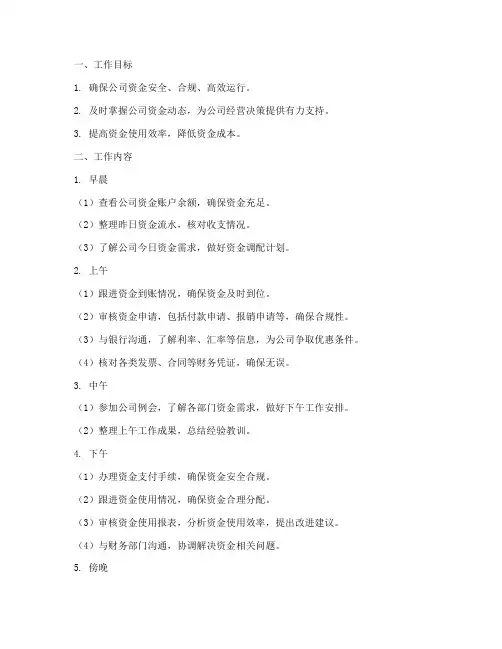 一、工作目标

1. 确保公司资金安全、合规、高效运行。

2. 及时掌握公司资金动态，为公司经营决策提供有力支持。

3. 提高资金使用效率，降低资金成本。

二、工作内容

1. 早晨

（1）查看公司资金账户余额，确保资金充足。

（2）整理昨日资金流水，核对收支情况。

（3）了解公司今日资金需求，做好资金调配计划。

2. 上午

（1）跟进资金到账情况，确保资金及时到位。

（2）审核资金申请，包括付款申请、报销申请等，确保合规性。

（3）与银行沟通，了解利率、汇率等信息，为公司争取优惠条件。

（4）核对各类发票、合同等财务凭证，确保无误。

3. 中午

（1）参加公司例会，了解各部门资金需求，做好下午工作安排。

（2）整理上午工作成果，总结经验教训。

4. 下午

（1）办理资金支付手续，确保资金安全合规。

（2）跟进资金使用情况，确保资金合理分配。

（3）审核资金使用报表，分析资金使用效率，提出改进建议。

（4）与财务部门沟通，协调解决资金相关问题。

5. 傍晚